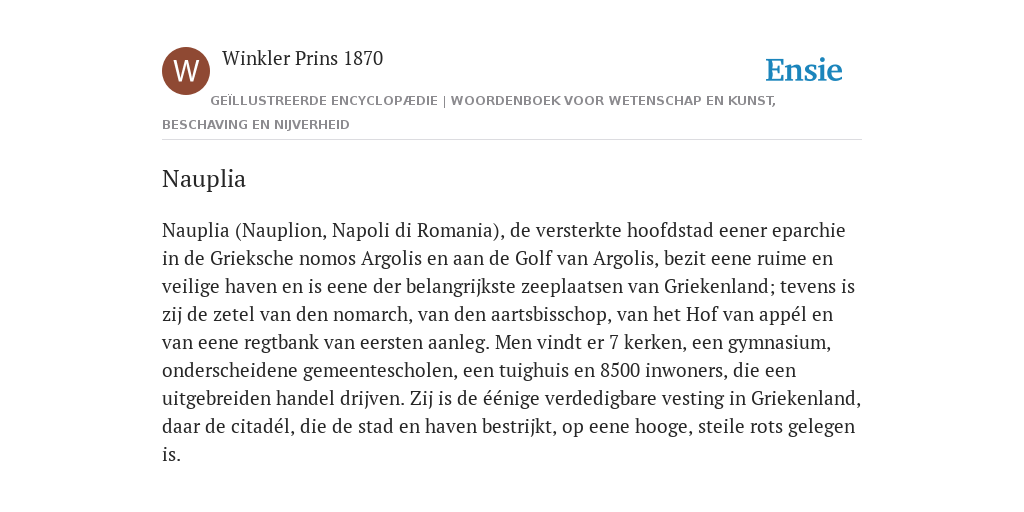 W

Winkler Prins 1870

Ensie

GEÏLLUSTREERDE ENCYCLOPÆDIE | WOORDENBOEK VOOR WETENSCHAP EN KUNST, BESCHAVING EN NIJVERHEID

Nauplia

Nauplia (Nauplion, Napoli di Romania), de versterkte hoofdstad eener eparchie in de Grieksche nomos Argolis en aan de Golf van Argolis, bezit eene ruime en veilige haven en is eene der belangrijkste zeeplaatsen van Griekenland; tevens is zij de zetel van den nomarch, van den aartsbisschop, van het Hof van appél en van eene regtbank van eersten aanleg. Men vindt er 7 kerken, een gymnasium, onderscheidene gemeentescholen, een tuighuis en 8500 inwoners, die een uitgebreiden handel drijven. Zij is de éénige verdedigbare vesting in Griekenland, daar de citadél, die de stad en haven bestrijkt, op eene hooge, steile rots gelegen is.